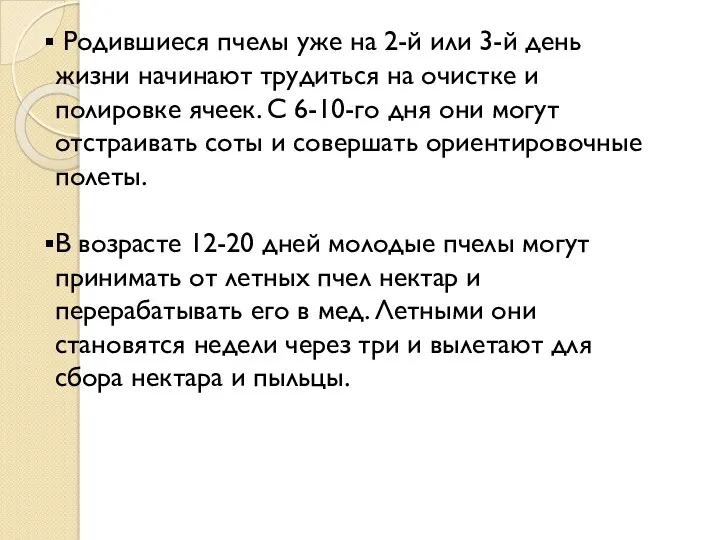 ▪ Родившиеся пчелы уже на 2-й или 3-й день жизни начинают трудиться на очистке и полировке ячеек. С 6-10-го дня они могут отстраивать соты и совершать ориентировочные полеты.

▪В возрасте 12-20 дней молодые пчелы могут принимать от летных пчел нектар и перерабатывать его в мед. Летными они становятся недели через три и вылетают для сбора нектара и пыльцы.